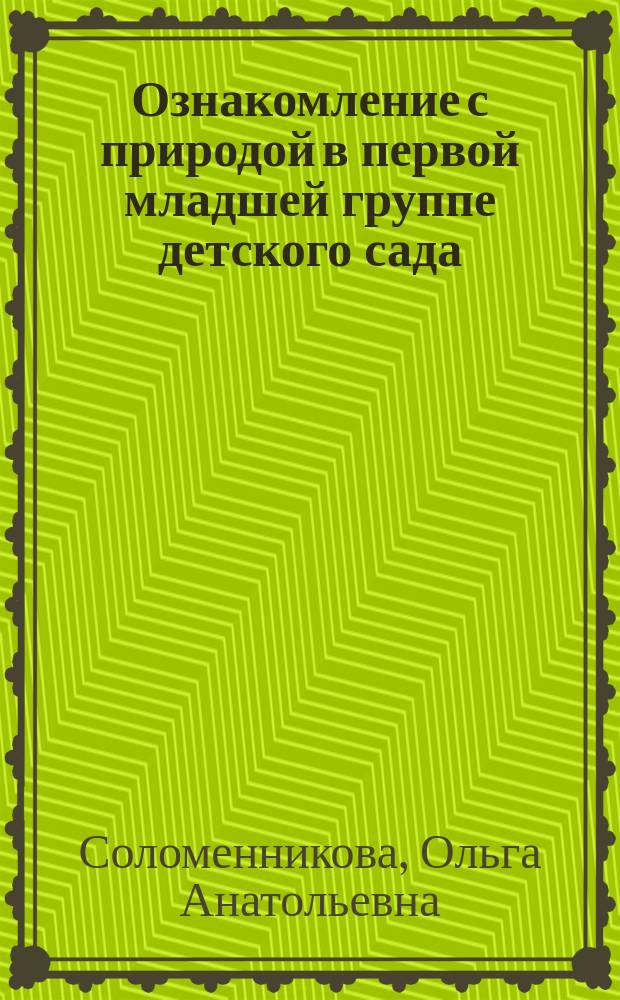 Ознакомление с природой в первой младшей группе детского сада

Соломенникова, Ольга Анатольевна